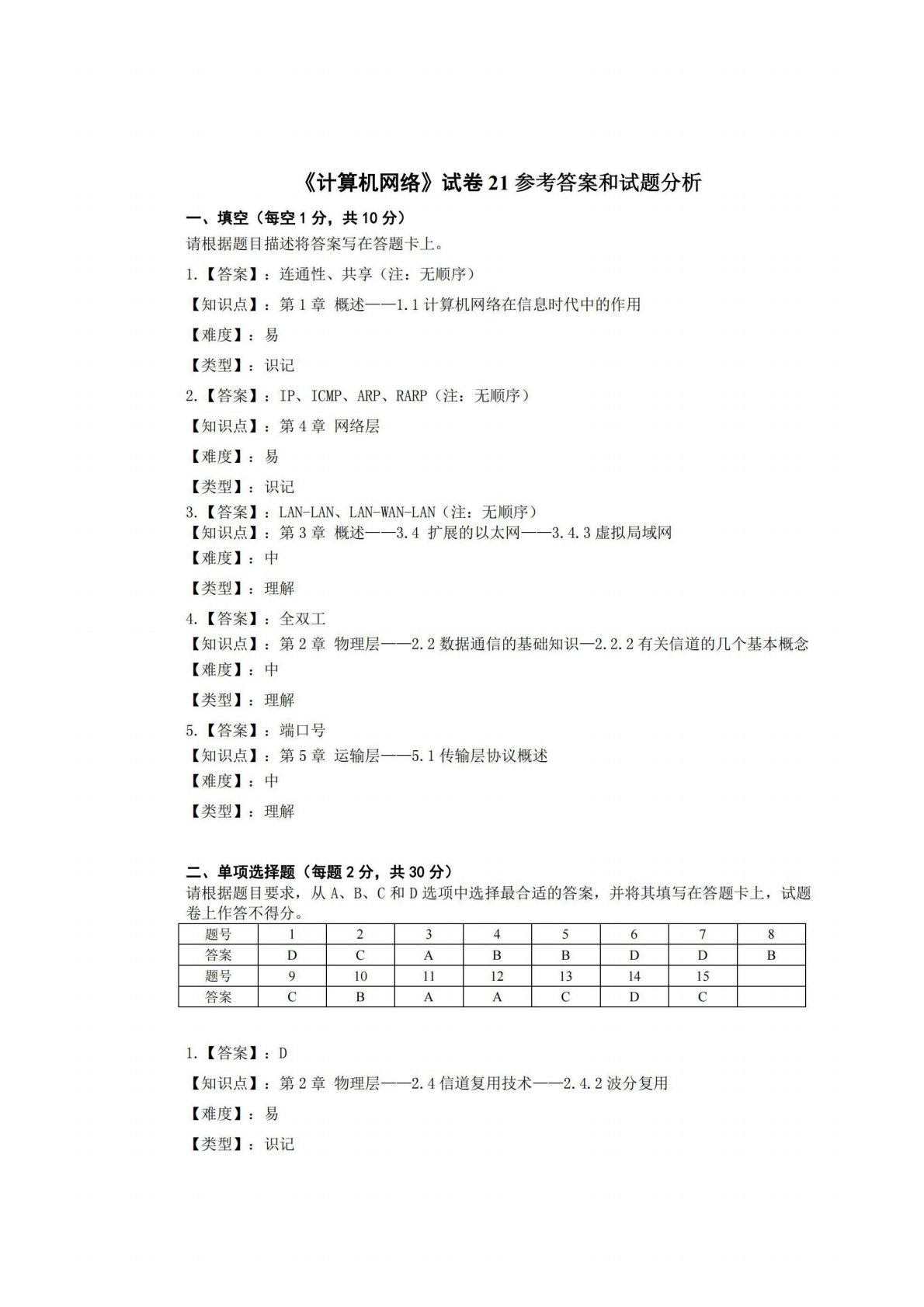 《计算机网络》试卷 21 参考答案和试题分析

一、填空（每空 1 分，共 10 分）

请根据题目描述将答案写在答题卡上。

1.【答案】：连通性、共享（注：无顺序）

【知识点】：第 1 章 概述——1.1 计算机网络在信息时代中的作用

【难度】：易

【类型】：识记

2.【答案】：IP、ICMP、ARP、RARP（注：无顺序）

【知识点】：第 4 章 网络层

【难度】：易

【类型】：识记

3.【答案】：LAN-LAN、LAN-WAN-LAN（注：无顺序）

【知识点】：第 3 章 概述——3.4 扩展的以太网——3.4.3 虚拟局域网

【难度】：中

【类型】：理解

4.【答案】：全双工

【知识点】：第 2 章 物理层——2.2 数据通信的基础知识—2.2.2 有关信道的几个基本概念

【难度】：中

【类型】：理解

5.【答案】：端口号

【知识点】：第 5 章 运输层——5.1 传输层协议概述

【难度】：中

【类型】：理解

二、单项选择题（每题 2 分，共 30 分）

请根据题目要求，从 A、B、C 和 D 选项中选择最合适的答案，并将其填写在答题卡上，试题卷上作答不得分。

| 题号 | 1 | 2 | 3 | 4 | 5 | 6 | 7 | 8 |
|---|---|---|---|---|---|---|---|---|
| 答案 | D | C | A | B | B | D | D | B |
| 题号 | 9 | 10 | 11 | 12 | 13 | 14 | 15 | |
| 答案 | C | B | A | A | C | D | C | |

1.【答案】：D

【知识点】：第 2 章 物理层——2.4 信道复用技术——2.4.2 波分复用

【难度】：易

【类型】：识记